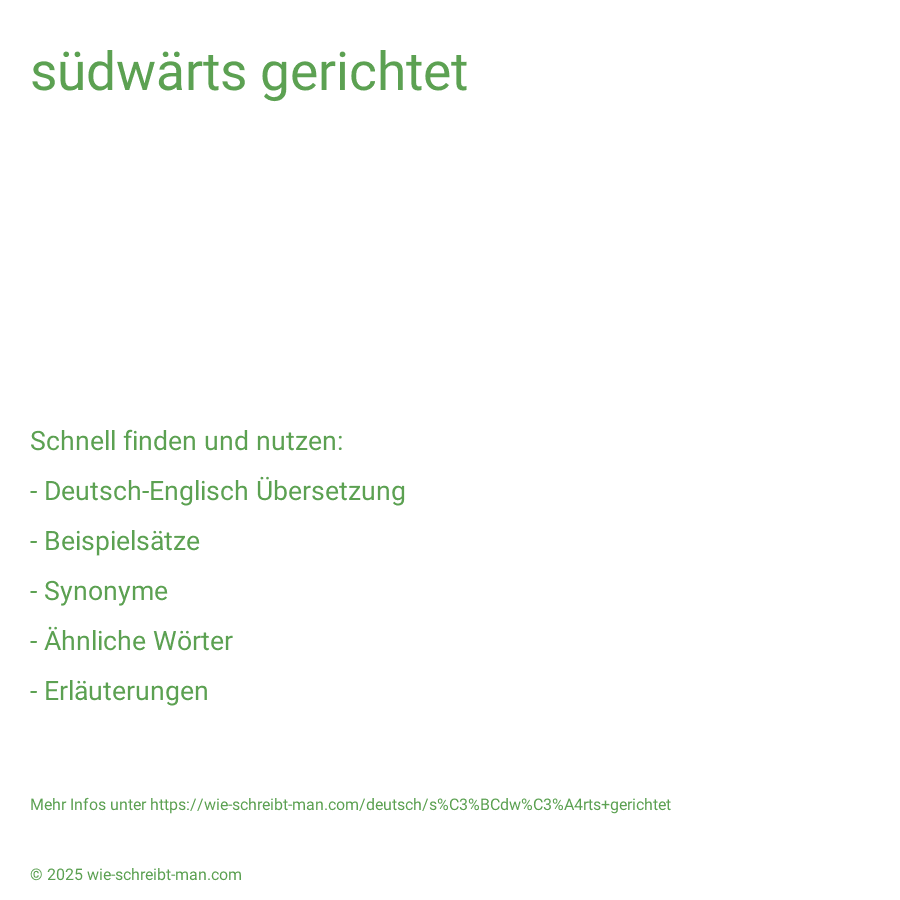 südwärts gerichtet

Schnell finden und nutzen:

- Deutsch-Englisch Übersetzung

- Beispielsätze

- Synonyme

- Ähnliche Wörter

- Erläuterungen

Mehr Infos unter https://wie-schreibt-man.com/deutsch/s%C3%BCdw%C3%A4rts+gerichtet

© 2025 wie-schreibt-man.com